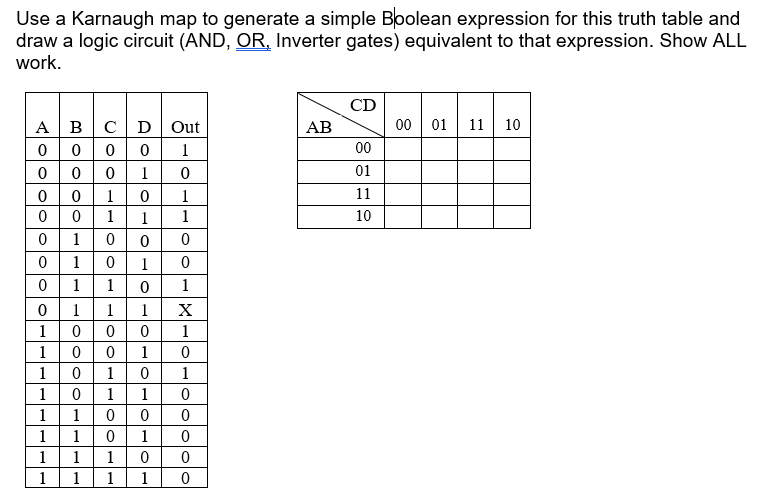 Use a Karnaugh map to generate a simple Boolean expression for this truth table and draw a logic circuit (AND, OR, Inverter gates) equivalent to that expression. Show ALL work.

| A | B | C | D | Out |
|---|---|---|---|---|
| 0 | 0 | 0 | 0 | 1 |
| 0 | 0 | 0 | 1 | 0 |
| 0 | 0 | 1 | 0 | 1 |
| 0 | 0 | 1 | 1 | 1 |
| 0 | 1 | 0 | 0 | 0 |
| 0 | 1 | 0 | 1 | 0 |
| 0 | 1 | 1 | 0 | 1 |
| 0 | 1 | 1 | 1 | X |
| 1 | 0 | 0 | 0 | 1 |
| 1 | 0 | 0 | 1 | 0 |
| 1 | 0 | 1 | 0 | 1 |
| 1 | 0 | 1 | 1 | 0 |
| 1 | 1 | 0 | 0 | 0 |
| 1 | 1 | 0 | 1 | 0 |
| 1 | 1 | 1 | 0 | 0 |
| 1 | 1 | 1 | 1 | 0 |

| AB \ CD | 00 | 01 | 11 | 10 |
|---|---|---|---|---|
| 00 | | | | |
| 01 | | | | |
| 11 | | | | |
| 10 | | | | |